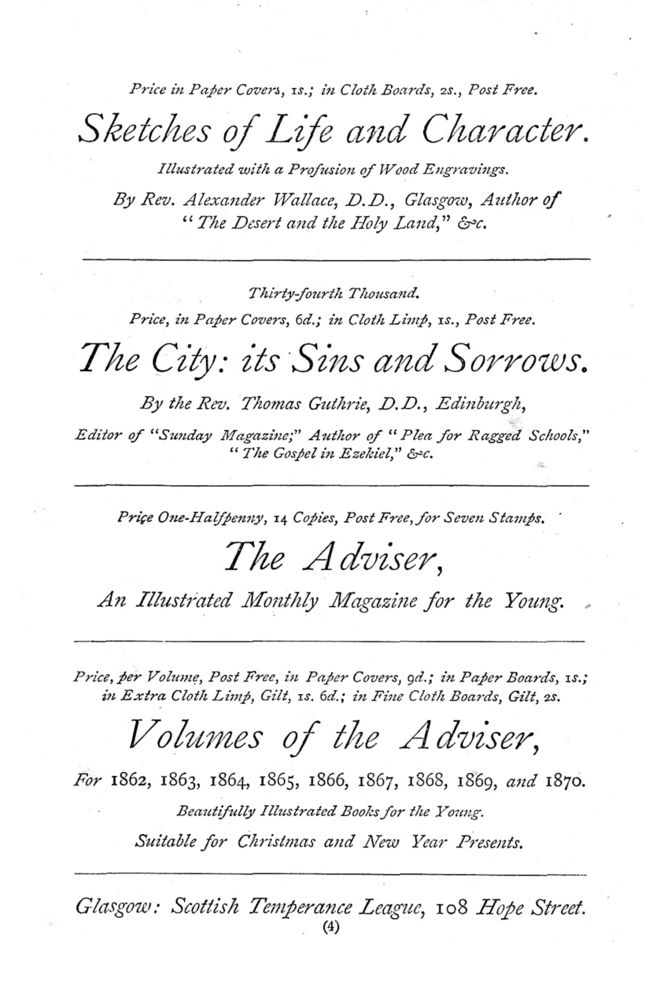 Price in Paper Covers, 1s.; in Cloth Boards, 2s., Post Free.

Sketches of Life and Character.

Illustrated with a Profusion of Wood Engravings.

By Rev. Alexander Wallace, D.D., Glasgow, Author of "The Desert and the Holy Land," &c.

Thirty-fourth Thousand.

Price, in Paper Covers, 6d.; in Cloth Limp, 1s., Post Free.

The City: its Sins and Sorrows.

By the Rev. Thomas Guthrie, D.D., Edinburgh,

Editor of "Sunday Magazine;" Author of "Plea for Ragged Schools," "The Gospel in Ezekiel," &c.

Price One-Halfpenny, 14 Copies, Post Free, for Seven Stamps.

The Adviser,

An Illustrated Monthly Magazine for the Young.

Price, per Volume, Post Free, in Paper Covers, 9d.; in Paper Boards, 1s.; in Extra Cloth Limp, Gilt, 1s. 6d.; in Fine Cloth Boards, Gilt, 2s.

Volumes of the Adviser,

For 1862, 1863, 1864, 1865, 1866, 1867, 1868, 1869, and 1870.

Beautifully Illustrated Books for the Young.

Suitable for Christmas and New Year Presents.

Glasgow: Scottish Temperance League, 108 Hope Street.

(4)